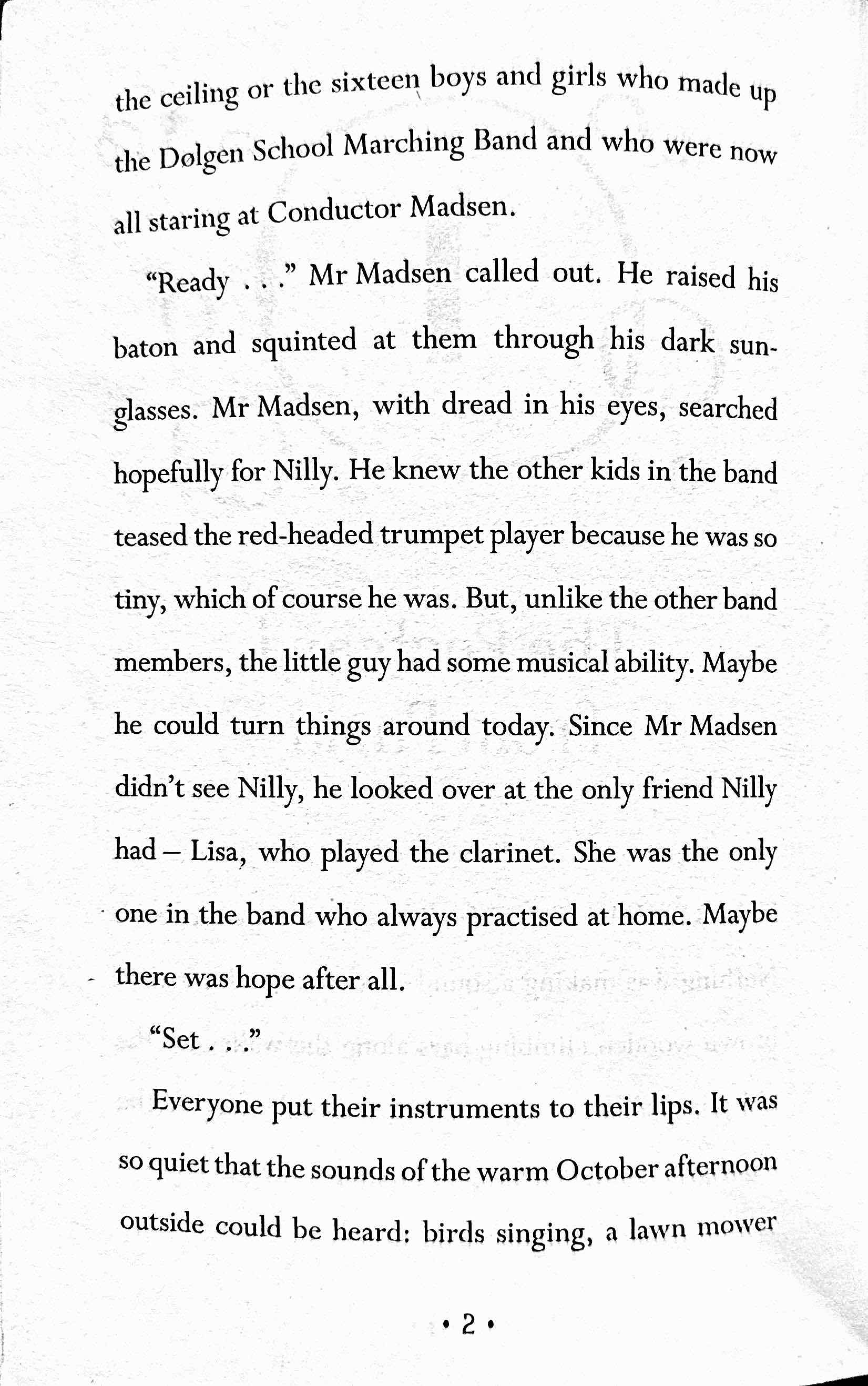 the ceiling or the sixteen boys and girls who made up the Dølgen School Marching Band and who were now all staring at Conductor Madsen.

"Ready . . ." Mr Madsen called out. He raised his baton and squinted at them through his dark sunglasses. Mr Madsen, with dread in his eyes, searched hopefully for Nilly. He knew the other kids in the band teased the red-headed trumpet player because he was so tiny, which of course he was. But, unlike the other band members, the little guy had some musical ability. Maybe he could turn things around today. Since Mr Madsen didn't see Nilly, he looked over at the only friend Nilly had – Lisa, who played the clarinet. She was the only one in the band who always practised at home. Maybe there was hope after all.

"Set . . ."

Everyone put their instruments to their lips. It was so quiet that the sounds of the warm October afternoon outside could be heard: birds singing, a lawn mower

• 2 •